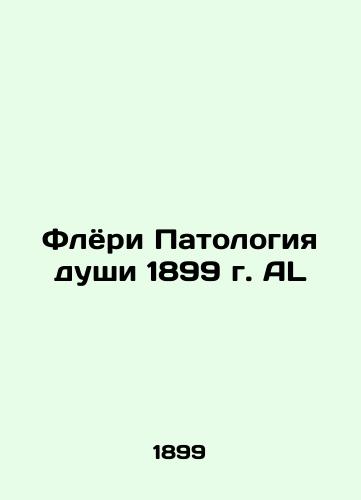 Флёри Патология души 1899 г. AL

1899